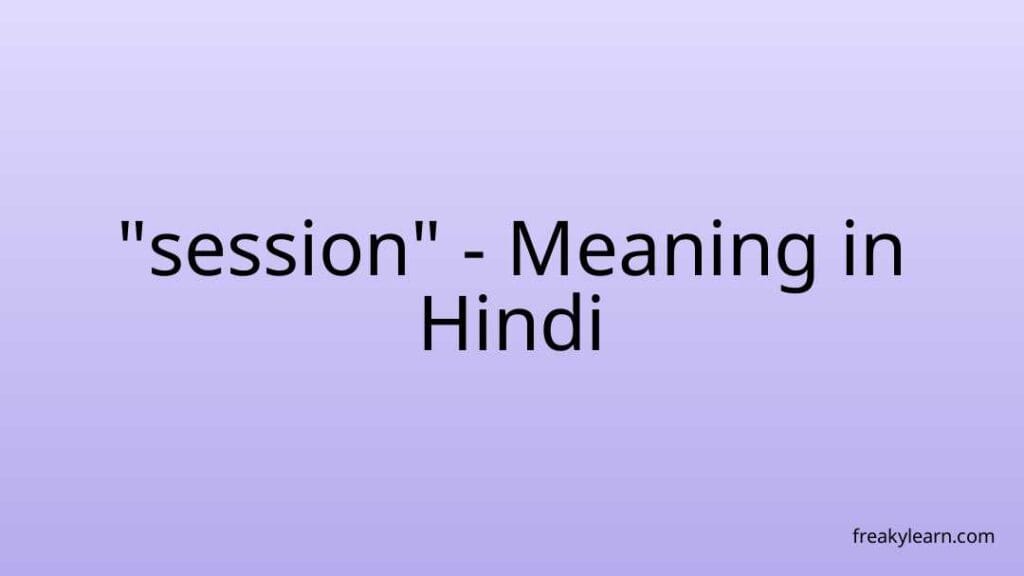 "session" - Meaning in Hindi

freakylearn.com